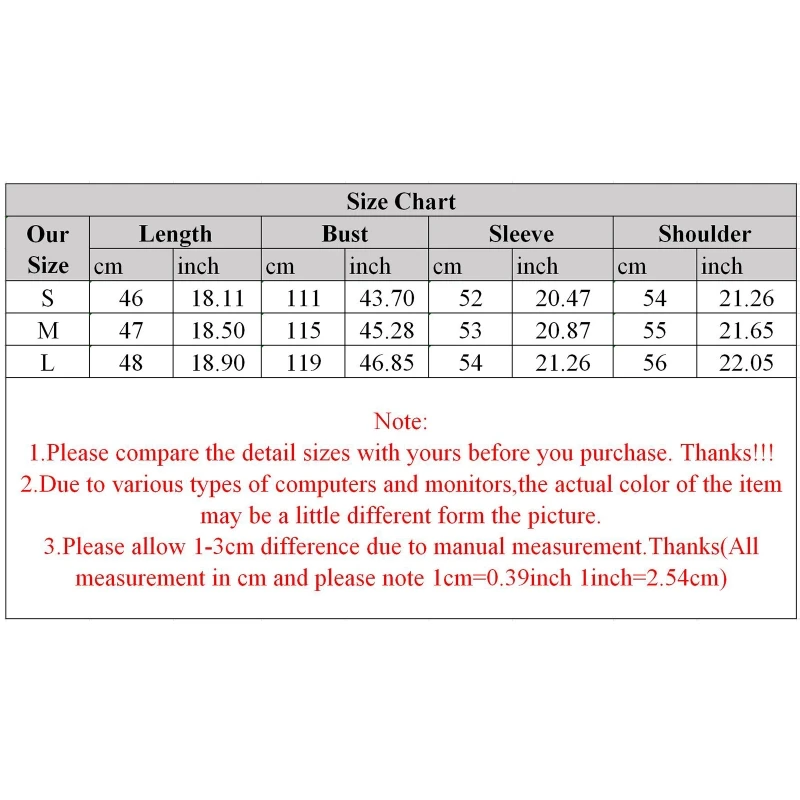 Size Chart

| Our Size | Length cm | Length inch | Bust cm | Bust inch | Sleeve cm | Sleeve inch | Shoulder cm | Shoulder inch |
|---|---|---|---|---|---|---|---|---|
| S | 46 | 18.11 | 111 | 43.70 | 52 | 20.47 | 54 | 21.26 |
| M | 47 | 18.50 | 115 | 45.28 | 53 | 20.87 | 55 | 21.65 |
| L | 48 | 18.90 | 119 | 46.85 | 54 | 21.26 | 56 | 22.05 |

Note:
1.Please compare the detail sizes with yours before you purchase. Thanks!!!
2.Due to various types of computers and monitors,the actual color of the item may be a little different form the picture.
3.Please allow 1-3cm difference due to manual measurement.Thanks(All measurement in cm and please note 1cm=0.39inch 1inch=2.54cm)